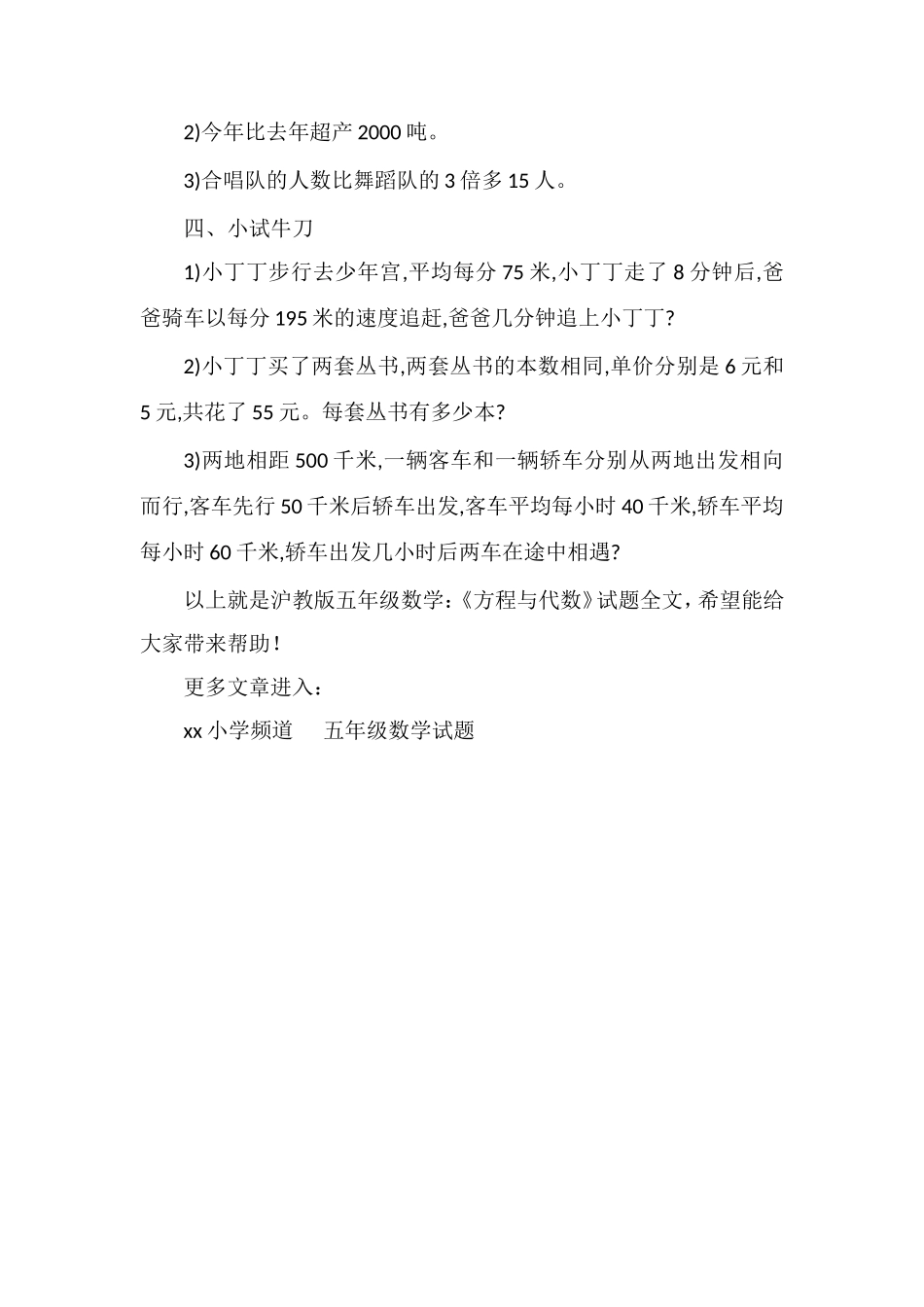 2)今年比去年超产 2000 吨。

3)合唱队的人数比舞蹈队的 3 倍多 15 人。

四、小试牛刀

1)小丁丁步行去少年宫,平均每分 75 米,小丁丁走了 8 分钟后,爸爸骑车以每分 195 米的速度追赶,爸爸几分钟追上小丁丁?

2)小丁丁买了两套丛书,两套丛书的本数相同,单价分别是 6 元和 5 元,共花了 55 元。每套丛书有多少本?

3)两地相距 500 千米,一辆客车和一辆轿车分别从两地出发相向而行,客车先行 50 千米后轿车出发,客车平均每小时 40 千米,轿车平均每小时 60 千米,轿车出发几小时后两车在途中相遇?

以上就是沪教版五年级数学:《方程与代数》试题全文，希望能给大家带来帮助!

更多文章进入:

xx 小学频道　　五年级数学试题